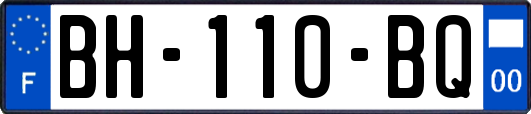 F

BH-110-BQ

00